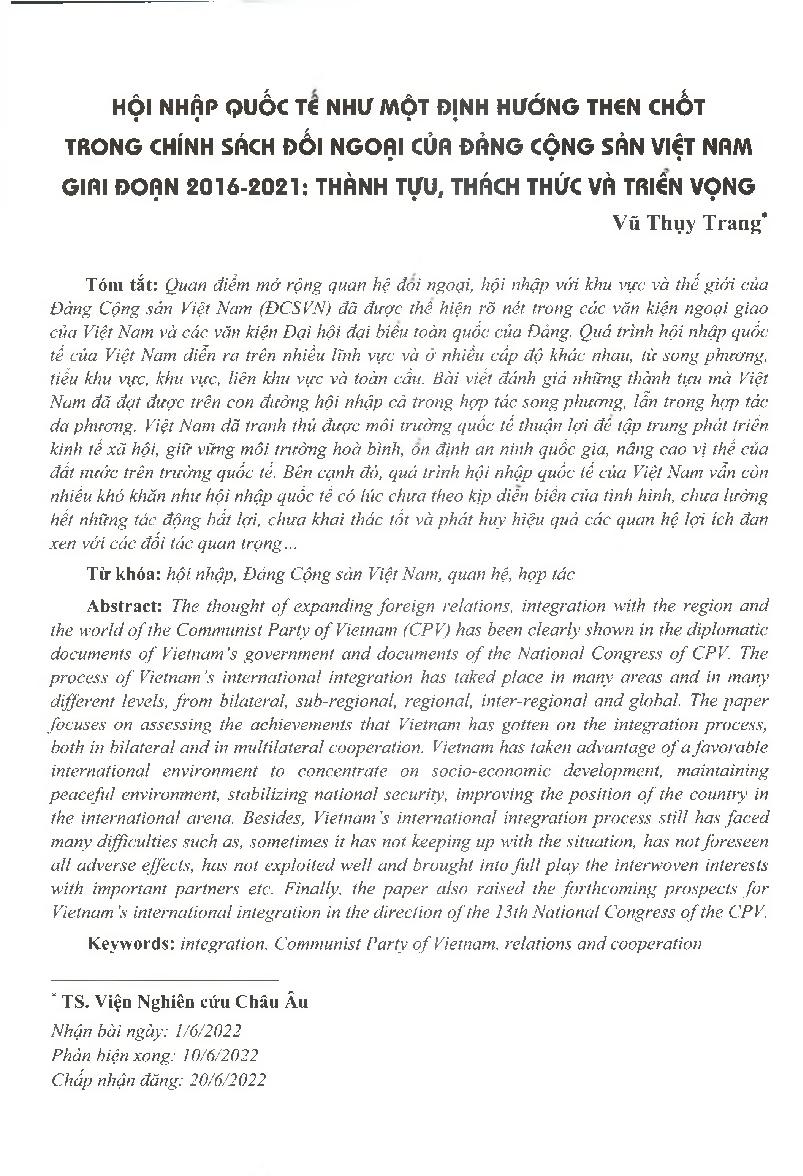 HỘI NHẬP QUỐC TẾ NHƯ MỘT ĐỊNH HƯỚNG THEN CHỐT TRONG CHÍNH SÁCH ĐỐI NGOẠI CỦA ĐẢNG CỘNG SẢN VIỆT NAM GIAI ĐOẠN 2016-2021: THÀNH TỰU, THÁCH THỨC VÀ TRIỂN VỌNG

Vũ Thụy Trang*

Tóm tắt: Quan điểm mở rộng quan hệ đối ngoại, hội nhập với khu vực và thế giới của Đảng Cộng sản Việt Nam (ĐCSVN) đã được thể hiện rõ nét trong các văn kiện ngoại giao của Việt Nam và các văn kiện Đại hội đại biểu toàn quốc của Đảng. Quá trình hội nhập quốc tế của Việt Nam diễn ra trên nhiều lĩnh vực và ở nhiều cấp độ khác nhau, từ song phương, tiểu khu vực, khu vực, liên khu vực và toàn cầu. Bài viết đánh giá những thành tựu mà Việt Nam đã đạt được trên con đường hội nhập cả trong hợp tác song phương, lẫn trong hợp tác đa phương. Việt Nam đã tranh thủ được môi trường quốc tế thuận lợi để tập trung phát triển kinh tế xã hội, giữ vững môi trường hoà bình, ổn định an ninh quốc gia, nâng cao vị thế của đất nước trên trường quốc tế. Bên cạnh đó, quá trình hội nhập quốc tế của Việt Nam vẫn còn nhiều khó khăn như hội nhập quốc tế có lúc chưa theo kịp diễn biến của tình hình, chưa lường hết những tác động bất lợi, chưa khai thác tốt và phát huy hiệu quả các quan hệ lợi ích đan xen với các đối tác quan trọng...

Từ khóa: hội nhập, Đảng Cộng sản Việt Nam, quan hệ, hợp tác

Abstract: The thought of expanding foreign relations, integration with the region and the world of the Communist Party of Vietnam (CPV) has been clearly shown in the diplomatic documents of Vietnam's government and documents of the National Congress of CPV. The process of Vietnam's international integration has taked place in many areas and in many different levels, from bilateral, sub-regional, regional, inter-regional and global. The paper focuses on assessing the achievements that Vietnam has gotten on the integration process, both in bilateral and in multilateral cooperation. Vietnam has taken advantage of a favorable international environment to concentrate on socio-economic development, maintaining peaceful environment, stabilizing national security, improving the position of the country in the international arena. Besides, Vietnam's international integration process still has faced many difficulties such as, sometimes it has not keeping up with the situation, has not foreseen all adverse effects, has not exploited well and brought into full play the interwoven interests with important partners etc. Finally, the paper also raised the forthcoming prospects for Vietnam's international integration in the direction of the 13th National Congress of the CPV.

Keywords: integration, Communist Party of Vietnam, relations and cooperation

* TS. Viện Nghiên cứu Châu Âu
Nhận bài ngày: 1/6/2022
Phản biện xong: 10/6/2022
Chấp nhận đăng: 20/6/2022